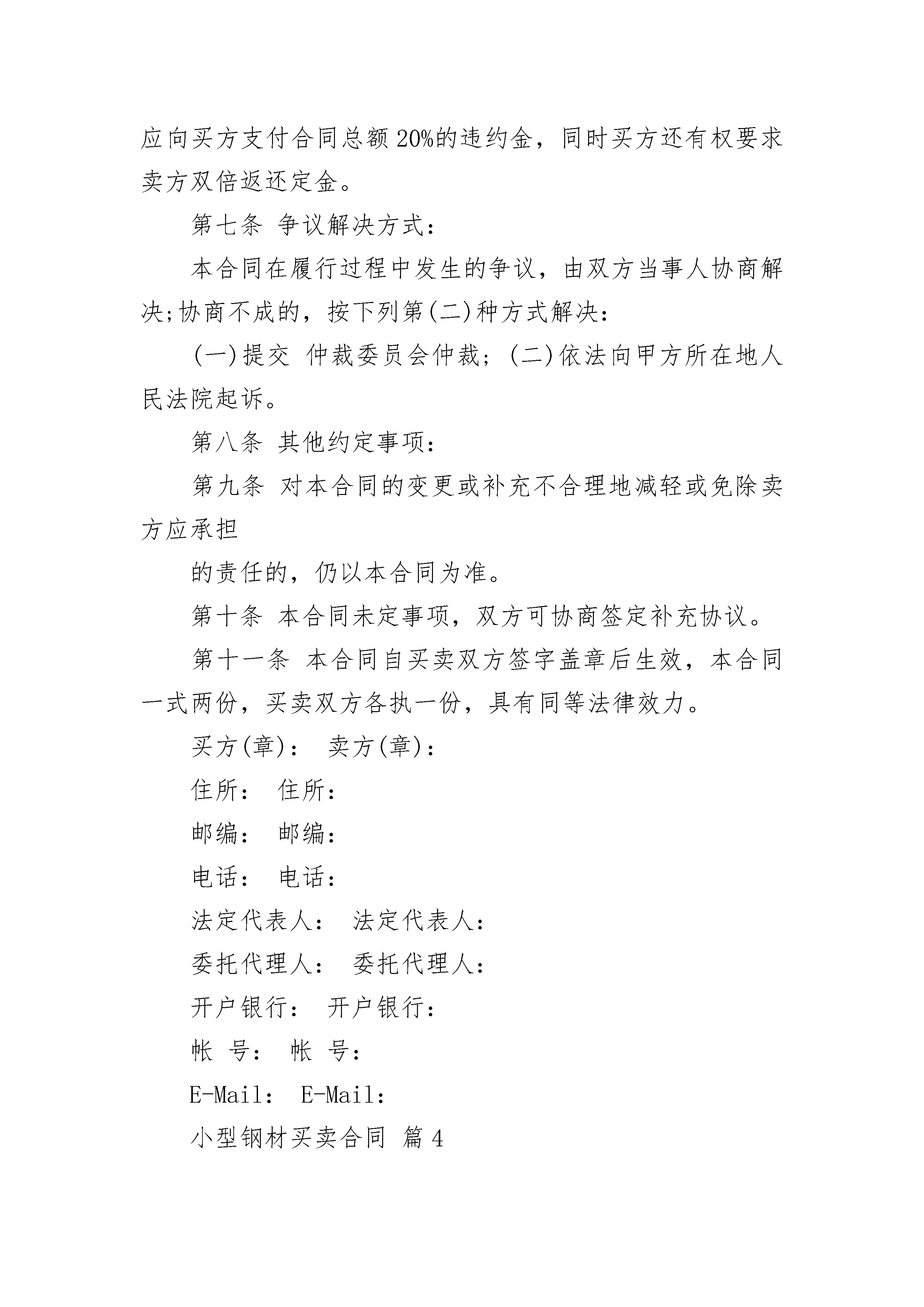 应向买方支付合同总额20%的违约金，同时买方还有权要求卖方双倍返还定金。

第七条 争议解决方式：

本合同在履行过程中发生的争议，由双方当事人协商解决;协商不成的，按下列第(二)种方式解决：

(一)提交 仲裁委员会仲裁；(二)依法向甲方所在地人民法院起诉。

第八条 其他约定事项：

第九条 对本合同的变更或补充不合理地减轻或免除卖方应承担

的责任的，仍以本合同为准。

第十条 本合同未定事项，双方可协商签定补充协议。

第十一条 本合同自买卖双方签字盖章后生效，本合同一式两份，买卖双方各执一份，具有同等法律效力。

买方(章)： 卖方(章)：

住所： 住所：

邮编： 邮编：

电话： 电话：

法定代表人： 法定代表人：

委托代理人： 委托代理人：

开户银行： 开户银行：

帐 号： 帐 号：

E-Mail： E-Mail：

小型钢材买卖合同 篇4